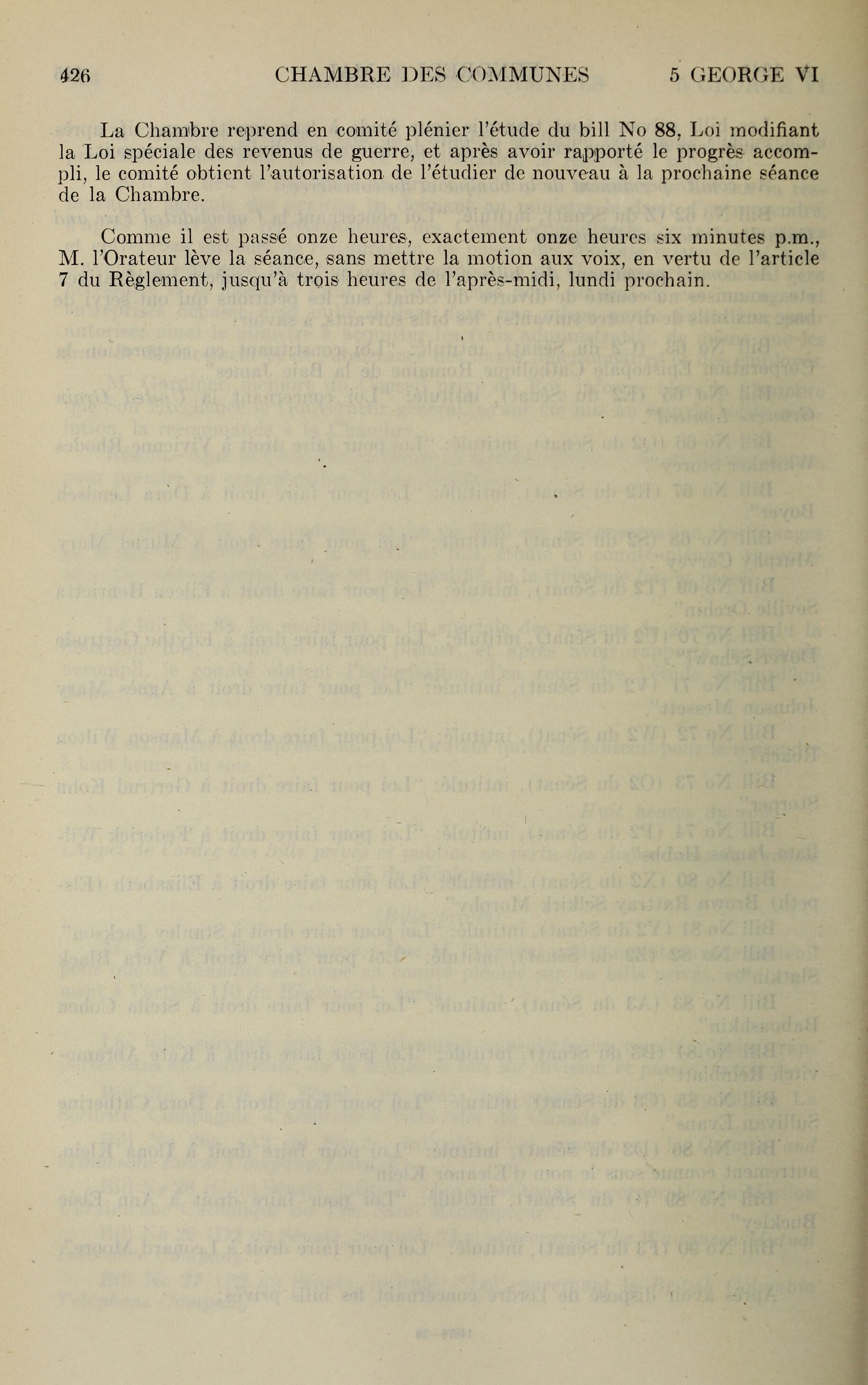 426 CHAMBRE DES COMMUNES 5 GEORGE VI

La Chambre reprend en comité plénier l'étude du bill No 88, Loi modifiant la Loi spéciale des revenus de guerre, et après avoir rapporté le progrès accompli, le comité obtient l'autorisation de l'étudier de nouveau à la prochaine séance de la Chambre.

Comme il est passé onze heures, exactement onze heures six minutes p.m., M. l'Orateur lève la séance, sans mettre la motion aux voix, en vertu de l'article 7 du Règlement, jusqu'à trois heures de l'après-midi, lundi prochain.